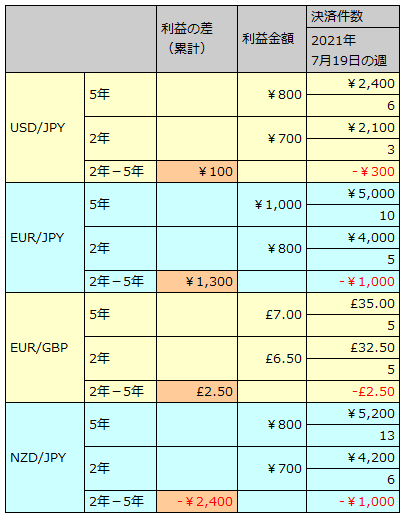 | | | 利益の差（累計） | 利益金額 | 決済件数 2021年 7月19日の週 |
|---|---|---|---|---|
| USD/JPY | 5年 | | ¥800 | ¥2,400 |
| | | | | 6 |
| | 2年 | | ¥700 | ¥2,100 |
| | | | | 3 |
| | 2年－5年 | ¥100 | | -¥300 |
| EUR/JPY | 5年 | | ¥1,000 | ¥5,000 |
| | | | | 10 |
| | 2年 | | ¥800 | ¥4,000 |
| | | | | 5 |
| | 2年－5年 | ¥1,300 | | -¥1,000 |
| EUR/GBP | 5年 | | £7.00 | £35.00 |
| | | | | 5 |
| | 2年 | | £6.50 | £32.50 |
| | | | | 5 |
| | 2年－5年 | £2.50 | | -£2.50 |
| NZD/JPY | 5年 | | ¥800 | ¥5,200 |
| | | | | 13 |
| | 2年 | | ¥700 | ¥4,200 |
| | | | | 6 |
| | 2年－5年 | -¥2,400 | | -¥1,000 |